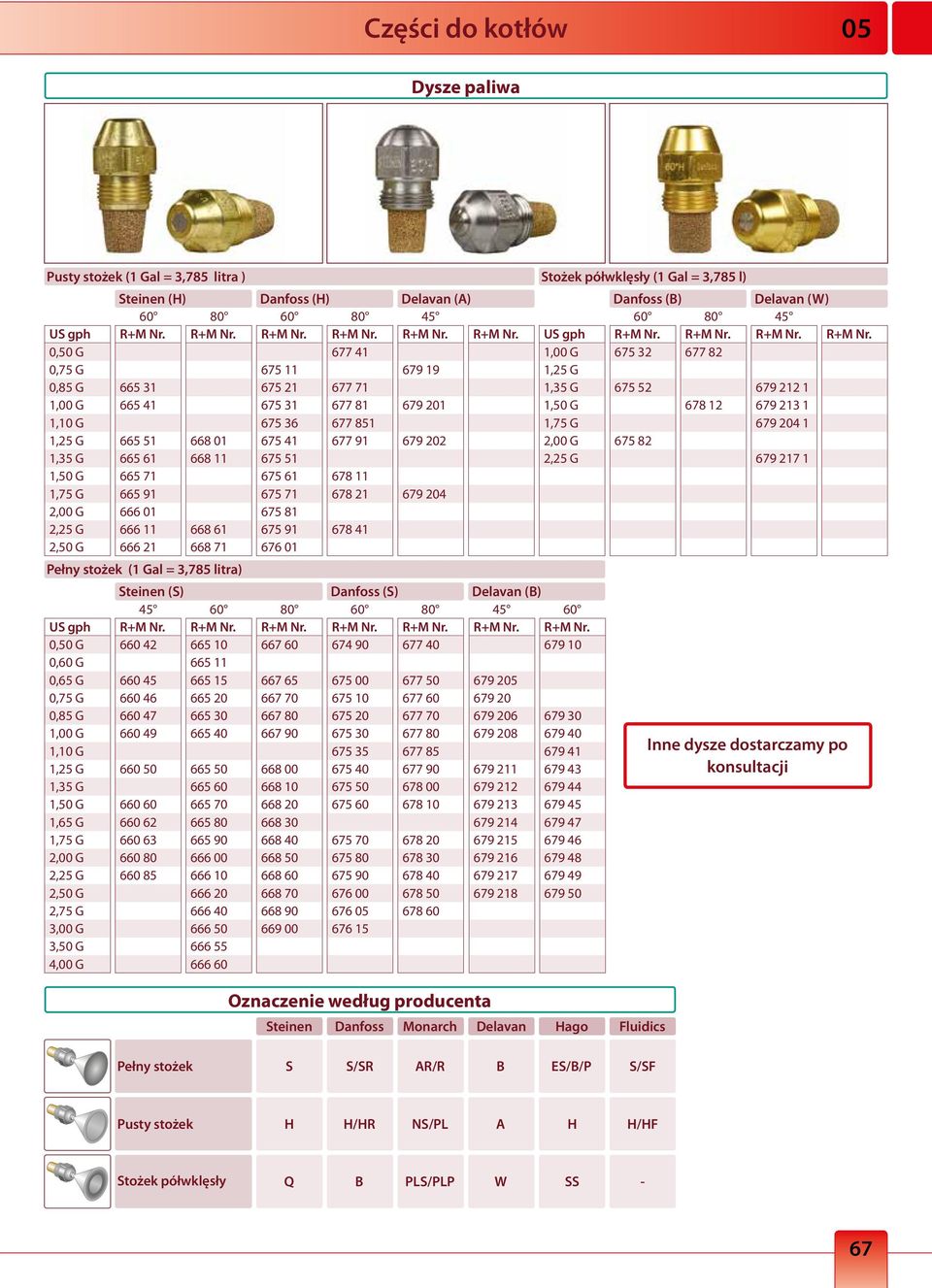 Części do kotłów 05

Dysze paliwa

Pusty stożek (1 Gal = 3,785 litra )

| | Steinen (H) | | Danfoss (H) | | Delavan (A) | |
|---|---|---|---|---|---|---|
| | 60° | 80° | 60° | 80° | 45° | |
| US gph | R+M Nr. | R+M Nr. | R+M Nr. | R+M Nr. | R+M Nr. | R+M Nr. |
| 0,50 G | | | | 677 41 | | |
| 0,75 G | | | 675 11 | | 679 19 | |
| 0,85 G | 665 31 | | 675 21 | 677 71 | | |
| 1,00 G | 665 41 | | 675 31 | 677 81 | 679 201 | |
| 1,10 G | | | 675 36 | 677 851 | | |
| 1,25 G | 665 51 | 668 01 | 675 41 | 677 91 | 679 202 | |
| 1,35 G | 665 61 | 668 11 | 675 51 | | | |
| 1,50 G | 665 71 | | 675 61 | 678 11 | | |
| 1,75 G | 665 91 | | 675 71 | 678 21 | 679 204 | |
| 2,00 G | 666 01 | | 675 81 | | | |
| 2,25 G | 666 11 | 668 61 | 675 91 | 678 41 | | |
| 2,50 G | 666 21 | 668 71 | 676 01 | | | |

Stożek półwklęsły (1 Gal = 3,785 l)

| | Danfoss (B) | | Delavan (W) | |
|---|---|---|---|---|
| | 60° | 80° | 45° | |
| US gph | R+M Nr. | R+M Nr. | R+M Nr. | R+M Nr. |
| 1,00 G | 675 32 | 677 82 | | |
| 1,25 G | | | | |
| 1,35 G | 675 52 | | 679 212 1 | |
| 1,50 G | | 678 12 | 679 213 1 | |
| 1,75 G | | | 679 204 1 | |
| 2,00 G | 675 82 | | | |
| 2,25 G | | | 679 217 1 | |

Pełny stożek (1 Gal = 3,785 litra)

| | Steinen (S) | | | Danfoss (S) | | Delavan (B) | |
|---|---|---|---|---|---|---|---|
| | 45° | 60° | 80° | 60° | 80° | 45° | 60° |
| US gph | R+M Nr. | R+M Nr. | R+M Nr. | R+M Nr. | R+M Nr. | R+M Nr. | R+M Nr. |
| 0,50 G | 660 42 | 665 10 | 667 60 | 674 90 | 677 40 | | 679 10 |
| 0,60 G | | 665 11 | | | | | |
| 0,65 G | 660 45 | 665 15 | 667 65 | 675 00 | 677 50 | 679 205 | |
| 0,75 G | 660 46 | 665 20 | 667 70 | 675 10 | 677 60 | 679 20 | |
| 0,85 G | 660 47 | 665 30 | 667 80 | 675 20 | 677 70 | 679 206 | 679 30 |
| 1,00 G | 660 49 | 665 40 | 667 90 | 675 30 | 677 80 | 679 208 | 679 40 |
| 1,10 G | | | | 675 35 | 677 85 | | 679 41 |
| 1,25 G | 660 50 | 665 50 | 668 00 | 675 40 | 677 90 | 679 211 | 679 43 |
| 1,35 G | | 665 60 | 668 10 | 675 50 | 678 00 | 679 212 | 679 44 |
| 1,50 G | 660 60 | 665 70 | 668 20 | 675 60 | 678 10 | 679 213 | 679 45 |
| 1,65 G | 660 62 | 665 80 | 668 30 | | | 679 214 | 679 47 |
| 1,75 G | 660 63 | 665 90 | 668 40 | 675 70 | 678 20 | 679 215 | 679 46 |
| 2,00 G | 660 80 | 666 00 | 668 50 | 675 80 | 678 30 | 679 216 | 679 48 |
| 2,25 G | 660 85 | 666 10 | 668 60 | 675 90 | 678 40 | 679 217 | 679 49 |
| 2,50 G | | 666 20 | 668 70 | 676 00 | 678 50 | 679 218 | 679 50 |
| 2,75 G | | 666 40 | 668 90 | 676 05 | 678 60 | | |
| 3,00 G | | 666 50 | 669 00 | 676 15 | | | |
| 3,50 G | | 666 55 | | | | | |
| 4,00 G | | 666 60 | | | | | |

Inne dysze dostarczamy po konsultacji

Oznaczenie według producenta

| | Steinen | Danfoss | Monarch | Delavan | Hago | Fluidics |
|---|---|---|---|---|---|---|
| Pełny stożek | S | S/SR | AR/R | B | ES/B/P | S/SF |
| Pusty stożek | H | H/HR | NS/PL | A | H | H/HF |
| Stożek półwklęsły | Q | B | PLS/PLP | W | SS | - |

67